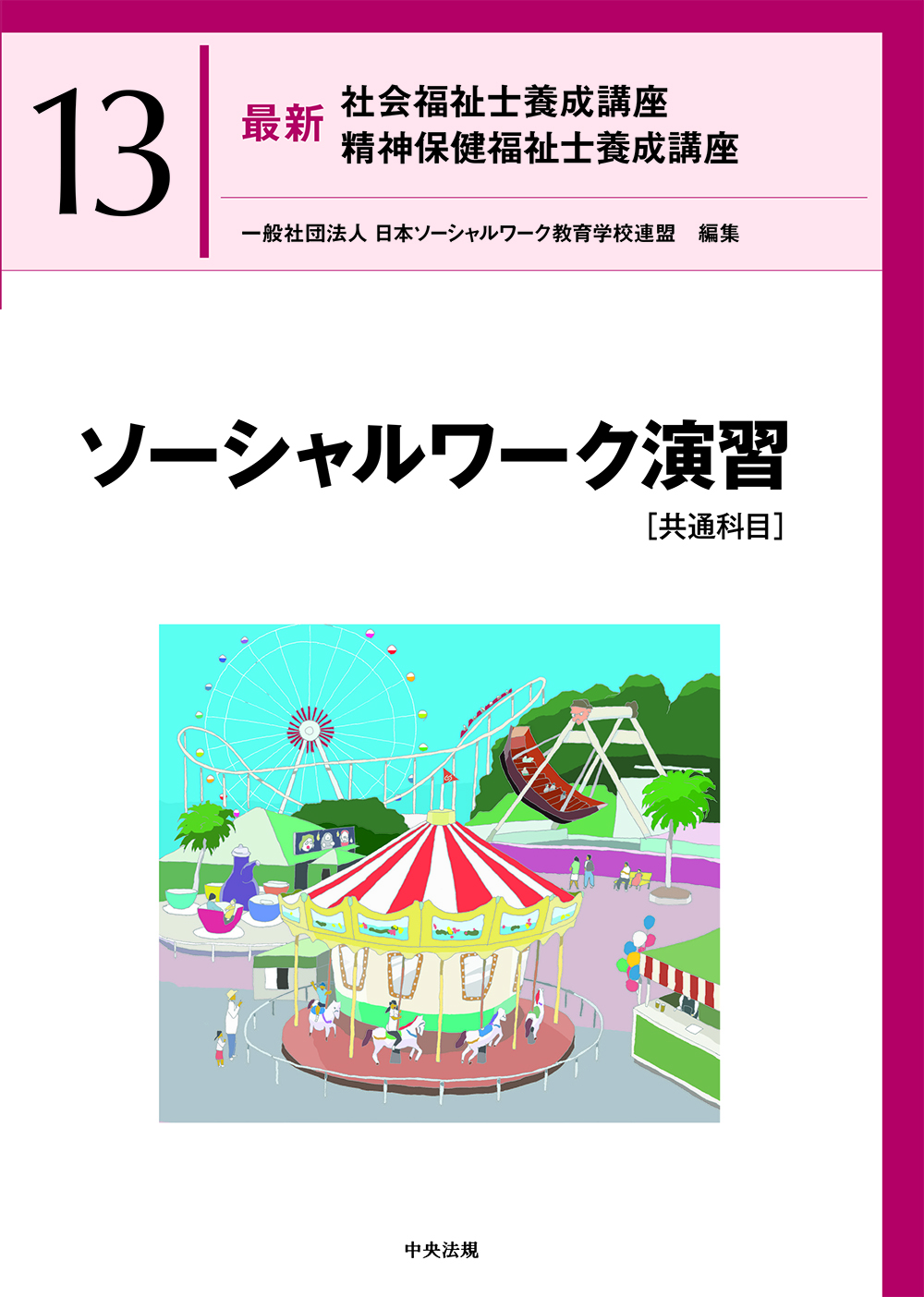 13

最新 社会福祉士養成講座
精神保健福祉士養成講座

一般社団法人 日本ソーシャルワーク教育学校連盟 編集

ソーシャルワーク演習
［共通科目］

中央法規